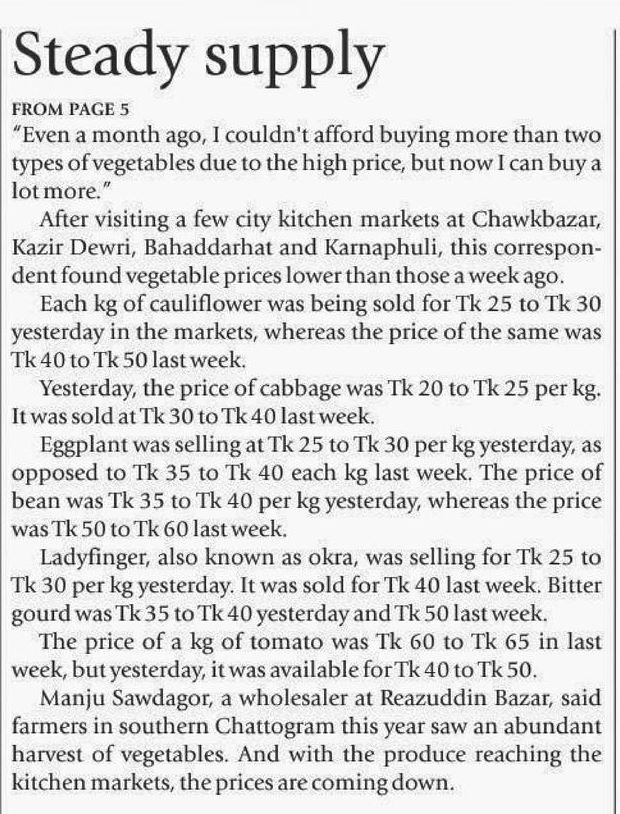 Steady supply

FROM PAGE 5

"Even a month ago, I couldn't afford buying more than two types of vegetables due to the high price, but now I can buy a lot more."

After visiting a few city kitchen markets at Chawkbazar, Kazir Dewri, Bahaddarhat and Karnaphuli, this correspondent found vegetable prices lower than those a week ago.

Each kg of cauliflower was being sold for Tk 25 to Tk 30 yesterday in the markets, whereas the price of the same was Tk 40 to Tk 50 last week.

Yesterday, the price of cabbage was Tk 20 to Tk 25 per kg. It was sold at Tk 30 to Tk 40 last week.

Eggplant was selling at Tk 25 to Tk 30 per kg yesterday, as opposed to Tk 35 to Tk 40 each kg last week. The price of bean was Tk 35 to Tk 40 per kg yesterday, whereas the price was Tk 50 to Tk 60 last week.

Ladyfinger, also known as okra, was selling for Tk 25 to Tk 30 per kg yesterday. It was sold for Tk 40 last week. Bitter gourd was Tk 35 to Tk 40 yesterday and Tk 50 last week.

The price of a kg of tomato was Tk 60 to Tk 65 in last week, but yesterday, it was available for Tk 40 to Tk 50.

Manju Sawdagor, a wholesaler at Reazuddin Bazar, said farmers in southern Chattogram this year saw an abundant harvest of vegetables. And with the produce reaching the kitchen markets, the prices are coming down.